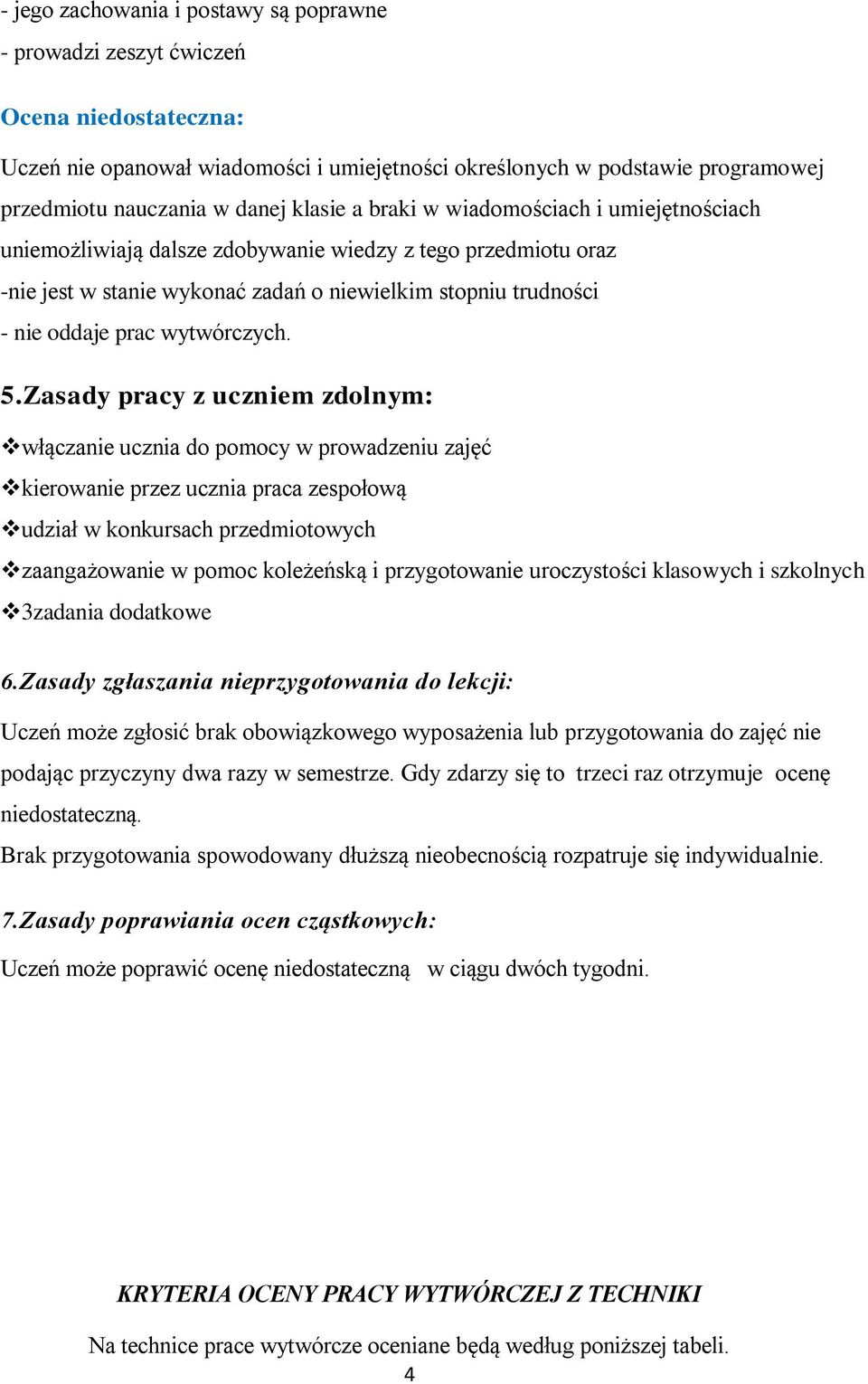 - jego zachowania i postawy są poprawne
- prowadzi zeszyt ćwiczeń

Ocena niedostateczna:

Uczeń nie opanował wiadomości i umiejętności określonych w podstawie programowej przedmiotu nauczania w danej klasie a braki w wiadomościach i umiejętnościach uniemożliwiają dalsze zdobywanie wiedzy z tego przedmiotu oraz
-nie jest w stanie wykonać zadań o niewielkim stopniu trudności
- nie oddaje prac wytwórczych.

5.Zasady pracy z uczniem zdolnym:

❖włączanie ucznia do pomocy w prowadzeniu zajęć
❖kierowanie przez ucznia praca zespołową
❖udział w konkursach przedmiotowych
❖zaangażowanie w pomoc koleżeńską i przygotowanie uroczystości klasowych i szkolnych
❖3zadania dodatkowe

6.Zasady zgłaszania nieprzygotowania do lekcji:

Uczeń może zgłosić brak obowiązkowego wyposażenia lub przygotowania do zajęć nie podając przyczyny dwa razy w semestrze. Gdy zdarzy się to trzeci raz otrzymuje ocenę niedostateczną.
Brak przygotowania spowodowany dłuższą nieobecnością rozpatruje się indywidualnie.

7.Zasady poprawiania ocen cząstkowych:

Uczeń może poprawić ocenę niedostateczną w ciągu dwóch tygodni.

KRYTERIA OCENY PRACY WYTWÓRCZEJ Z TECHNIKI

Na technice prace wytwórcze oceniane będą według poniższej tabeli.

4